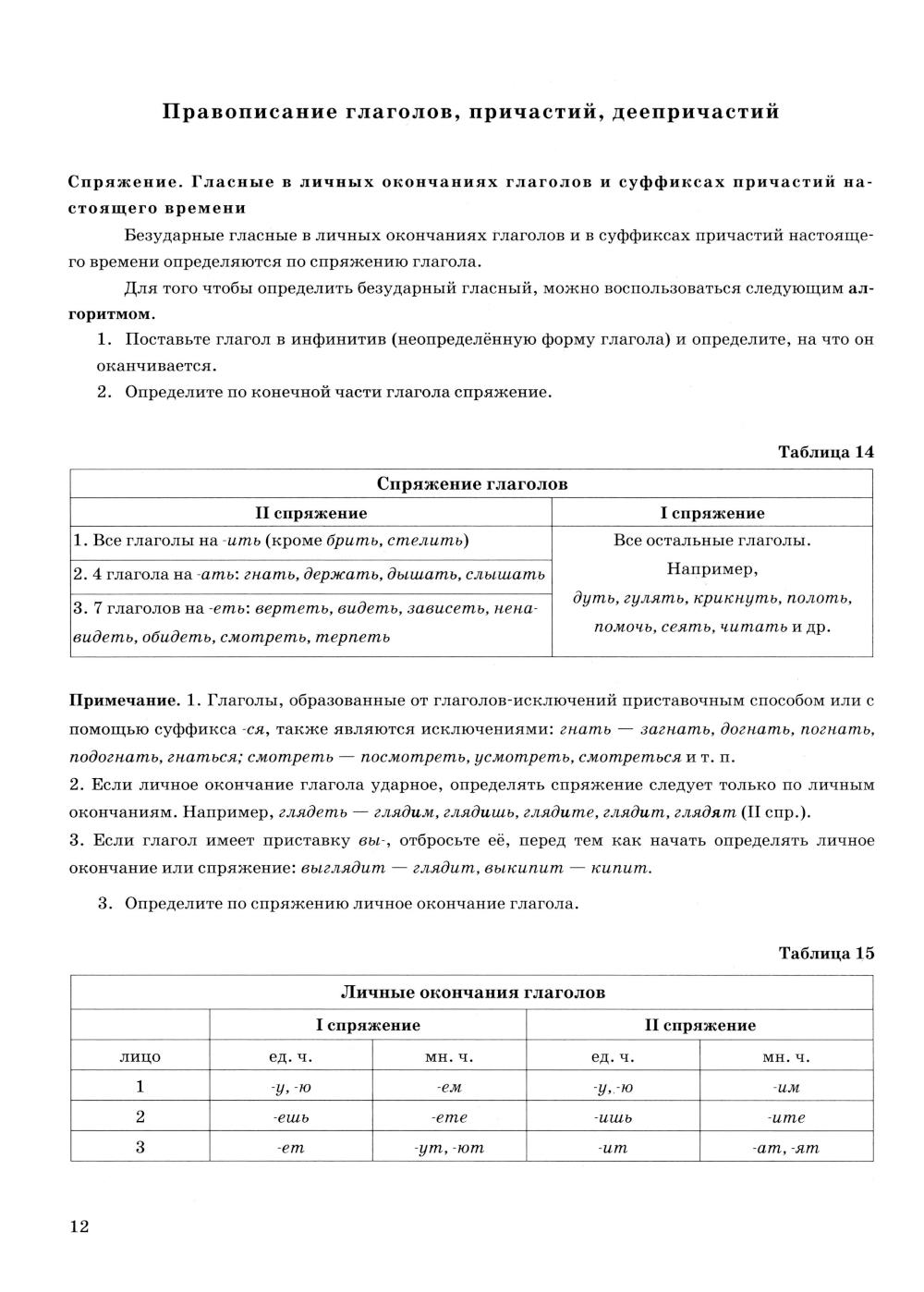 Правописание глаголов, причастий, деепричастий

Спряжение. Гласные в личных окончаниях глаголов и суффиксах причастий настоящего времени

Безударные гласные в личных окончаниях глаголов и в суффиксах причастий настоящего времени определяются по спряжению глагола.

Для того чтобы определить безударный гласный, можно воспользоваться следующим алгоритмом.

1. Поставьте глагол в инфинитив (неопределённую форму глагола) и определите, на что он оканчивается.
2. Определите по конечной части глагола спряжение.

Таблица 14

| Спряжение глаголов | |
|---|---|
| II спряжение | I спряжение |
| 1. Все глаголы на -ить (кроме брить, стелить) | Все остальные глаголы. Например, дуть, гулять, крикнуть, полоть, помочь, сеять, читать и др. |
| 2. 4 глагола на -ать: гнать, держать, дышать, слышать | |
| 3. 7 глаголов на -еть: вертеть, видеть, зависеть, ненавидеть, обидеть, смотреть, терпеть | |

Примечание. 1. Глаголы, образованные от глаголов-исключений приставочным способом или с помощью суффикса -ся, также являются исключениями: гнать — загнать, догнать, погнать, подогнать, гнаться; смотреть — посмотреть, усмотреть, смотреться и т. п.
2. Если личное окончание глагола ударное, определять спряжение следует только по личным окончаниям. Например, глядеть — глядим, глядишь, глядите, глядит, глядят (II спр.).
3. Если глагол имеет приставку вы-, отбросьте её, перед тем как начать определять личное окончание или спряжение: выглядит — глядит, выкипит — кипит.

3. Определите по спряжению личное окончание глагола.

Таблица 15

| Личные окончания глаголов | | | | |
|---|---|---|---|---|
| | I спряжение | | II спряжение | |
| лицо | ед. ч. | мн. ч. | ед. ч. | мн. ч. |
| 1 | -у, -ю | -ем | -у, -ю | -им |
| 2 | -ешь | -ете | -ишь | -ите |
| 3 | -ет | -ут, -ют | -ит | -ат, -ят |

12